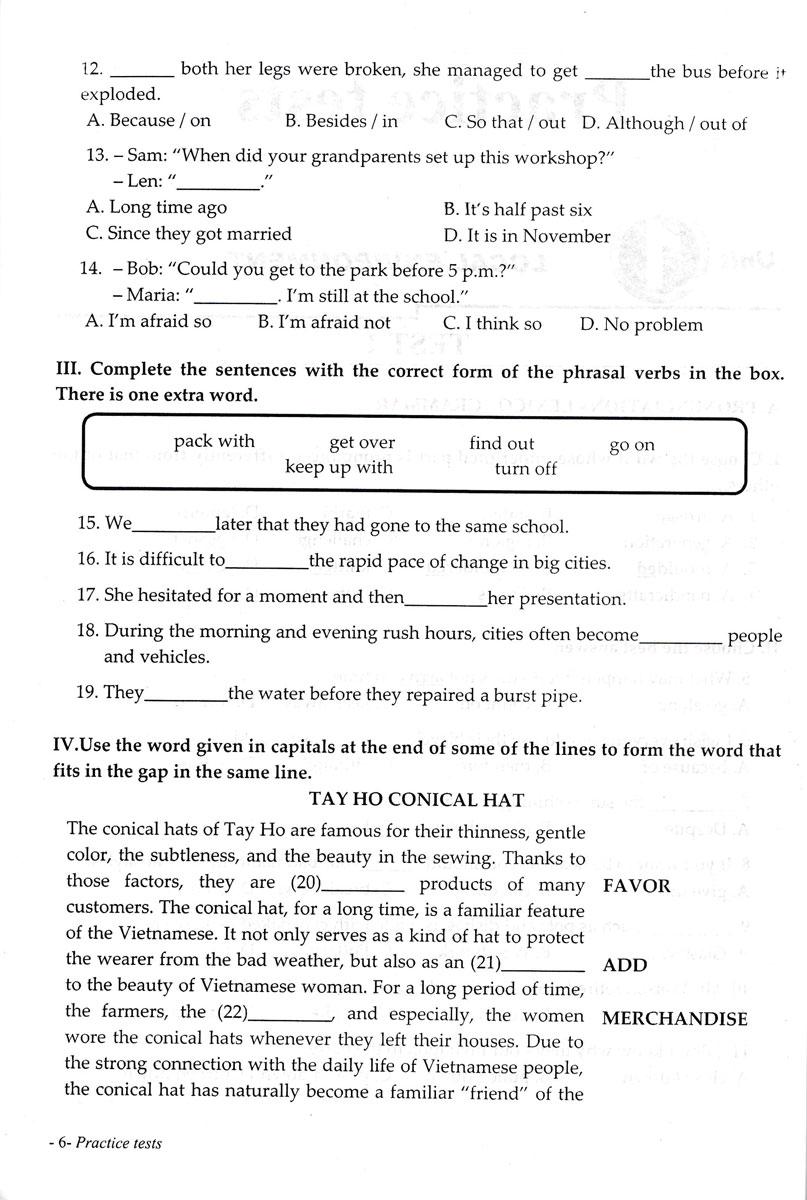 12. _______ both her legs were broken, she managed to get _______the bus before it exploded.

A. Because / on
B. Besides / in
C. So that / out
D. Although / out of

13. – Sam: "When did your grandparents set up this workshop?"
– Len: "_________."

A. Long time ago
B. It's half past six
C. Since they got married
D. It is in November

14. – Bob: "Could you get to the park before 5 p.m.?"
– Maria: "_________. I'm still at the school."

A. I'm afraid so
B. I'm afraid not
C. I think so
D. No problem

III. Complete the sentences with the correct form of the phrasal verbs in the box. There is one extra word.

pack with
get over
find out
go on
keep up with
turn off

15. We_________later that they had gone to the same school.

16. It is difficult to_________the rapid pace of change in big cities.

17. She hesitated for a moment and then_________her presentation.

18. During the morning and evening rush hours, cities often become_________ people and vehicles.

19. They_________the water before they repaired a burst pipe.

IV.Use the word given in capitals at the end of some of the lines to form the word that fits in the gap in the same line.

TAY HO CONICAL HAT

The conical hats of Tay Ho are famous for their thinness, gentle color, the subtleness, and the beauty in the sewing. Thanks to those factors, they are (20)_________ products of many customers. The conical hat, for a long time, is a familiar feature of the Vietnamese. It not only serves as a kind of hat to protect the wearer from the bad weather, but also as an (21)_________ to the beauty of Vietnamese woman. For a long period of time, the farmers, the (22)_________, and especially, the women wore the conical hats whenever they left their houses. Due to the strong connection with the daily life of Vietnamese people, the conical hat has naturally become a familiar "friend" of the

FAVOR

ADD

MERCHANDISE

- 6- Practice tests